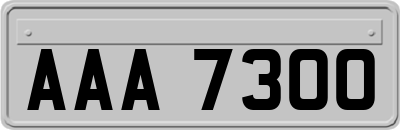 AAA 7300